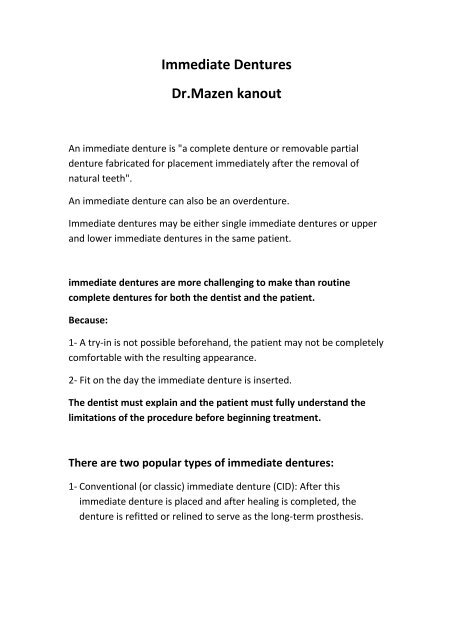 Immediate Dentures

Dr.Mazen kanout

An immediate denture is "a complete denture or removable partial denture fabricated for placement immediately after the removal of natural teeth".

An immediate denture can also be an overdenture.

Immediate dentures may be either single immediate dentures or upper and lower immediate dentures in the same patient.

immediate dentures are more challenging to make than routine complete dentures for both the dentist and the patient.

Because:

1- A try-in is not possible beforehand, the patient may not be completely comfortable with the resulting appearance.

2- Fit on the day the immediate denture is inserted.

The dentist must explain and the patient must fully understand the limitations of the procedure before beginning treatment.

There are two popular types of immediate dentures:

1- Conventional (or classic) immediate denture (CID): After this immediate denture is placed and after healing is completed, the denture is refitted or relined to serve as the long-term prosthesis.